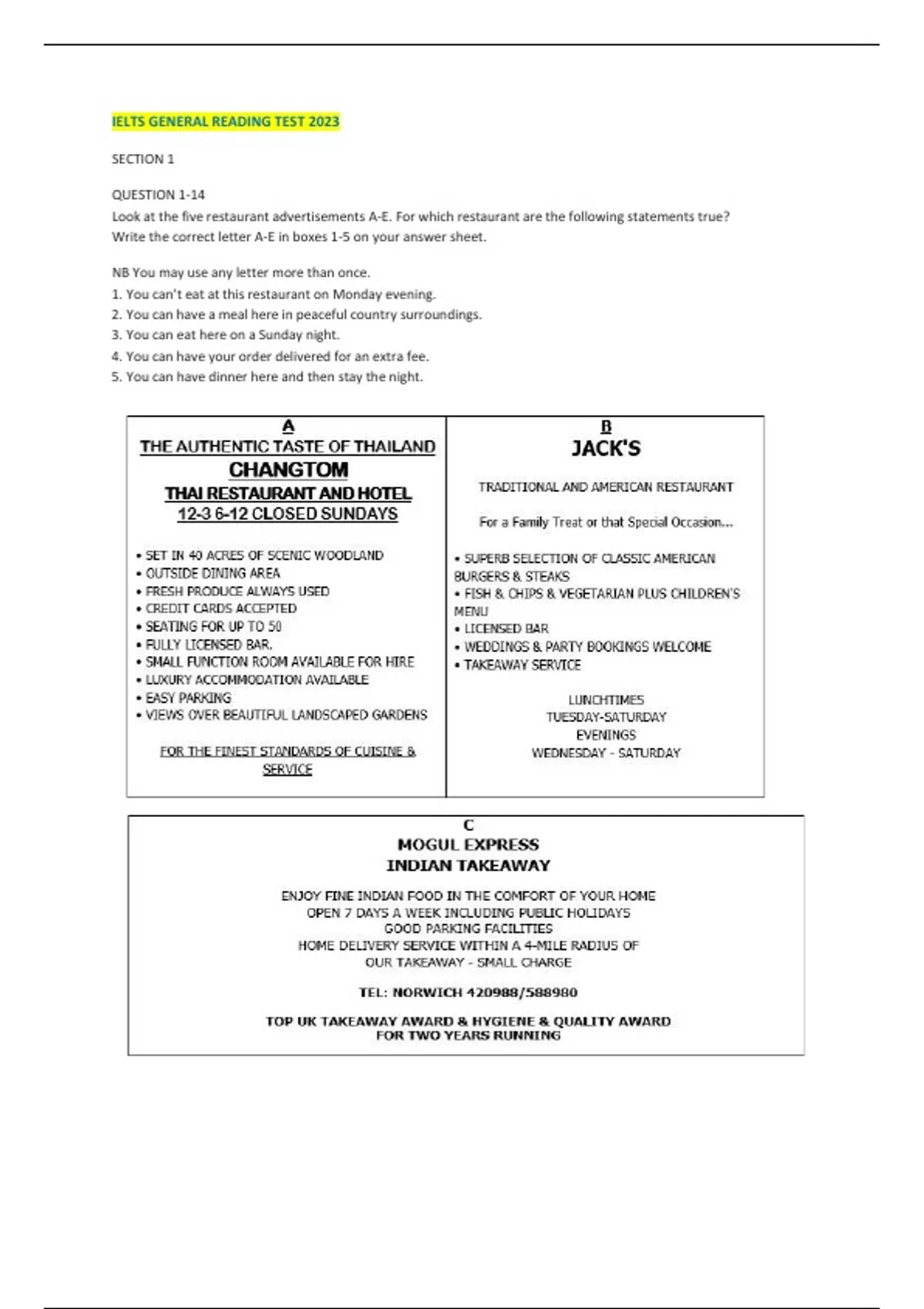 IELTS GENERAL READING TEST 2023

SECTION 1

QUESTION 1-14
Look at the five restaurant advertisements A-E. For which restaurant are the following statements true? Write the correct letter A-E in boxes 1-5 on your answer sheet.

NB You may use any letter more than once.
1. You can't eat at this restaurant on Monday evening.
2. You can have a meal here in peaceful country surroundings.
3. You can eat here on a Sunday night.
4. You can have your order delivered for an extra fee.
5. You can have dinner here and then stay the night.

A
THE AUTHENTIC TASTE OF THAILAND
CHANGTOM
THAI RESTAURANT AND HOTEL
12-3 6-12 CLOSED SUNDAYS

• SET IN 40 ACRES OF SCENIC WOODLAND
• OUTSIDE DINING AREA
• FRESH PRODUCE ALWAYS USED
• CREDIT CARDS ACCEPTED
• SEATING FOR UP TO 50
• FULLY LICENSED BAR.
• SMALL FUNCTION ROOM AVAILABLE FOR HIRE
• LUXURY ACCOMMODATION AVAILABLE
• EASY PARKING
• VIEWS OVER BEAUTIFUL LANDSCAPED GARDENS

FOR THE FINEST STANDARDS OF CUISINE & SERVICE

B
JACK'S

TRADITIONAL AND AMERICAN RESTAURANT

For a Family Treat or that Special Occasion...

• SUPERB SELECTION OF CLASSIC AMERICAN BURGERS & STEAKS
• FISH & CHIPS & VEGETARIAN PLUS CHILDREN'S MENU
• LICENSED BAR
• WEDDINGS & PARTY BOOKINGS WELCOME
• TAKEAWAY SERVICE

LUNCHTIMES
TUESDAY-SATURDAY
EVENINGS
WEDNESDAY - SATURDAY

C
MOGUL EXPRESS
INDIAN TAKEAWAY

ENJOY FINE INDIAN FOOD IN THE COMFORT OF YOUR HOME
OPEN 7 DAYS A WEEK INCLUDING PUBLIC HOLIDAYS
GOOD PARKING FACILITIES
HOME DELIVERY SERVICE WITHIN A 4-MILE RADIUS OF OUR TAKEAWAY - SMALL CHARGE

TEL: NORWICH 420988/588980

TOP UK TAKEAWAY AWARD & HYGIENE & QUALITY AWARD FOR TWO YEARS RUNNING